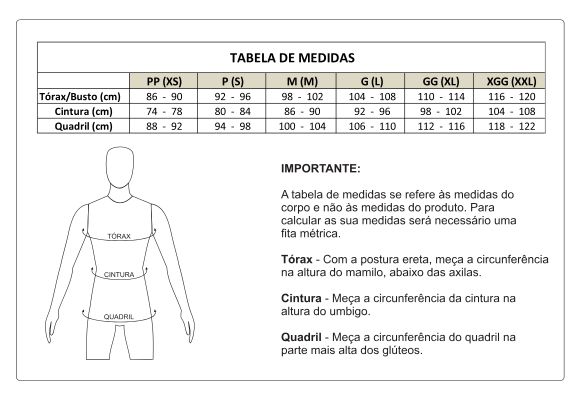 TABELA DE MEDIDAS

| | PP (XS) | P (S) | M (M) | G (L) | GG (XL) | XGG (XXL) |
|---|---|---|---|---|---|---|
| Tórax/Busto (cm) | 86 - 90 | 92 - 96 | 98 - 102 | 104 - 108 | 110 - 114 | 116 - 120 |
| Cintura (cm) | 74 - 78 | 80 - 84 | 86 - 90 | 92 - 96 | 98 - 102 | 104 - 108 |
| Quadril (cm) | 88 - 92 | 94 - 98 | 100 - 104 | 106 - 110 | 112 - 116 | 118 - 122 |

TÓRAX

CINTURA

QUADRIL

IMPORTANTE:

A tabela de medidas se refere às medidas do corpo e não às medidas do produto. Para calcular as sua medidas será necessário uma fita métrica.

Tórax - Com a postura ereta, meça a circunferência na altura do mamilo, abaixo das axilas.

Cintura - Meça a circunferência da cintura na altura do umbigo.

Quadril - Meça a circunferência do quadril na parte mais alta dos glúteos.